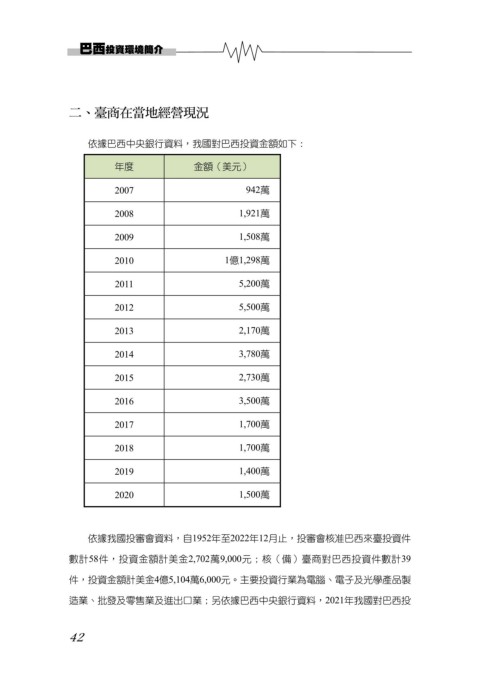 巴西投資環境簡介

二、臺商在當地經營現況

依據巴西中央銀行資料，我國對巴西投資金額如下：

| 年度 | 金額（美元） |
|---|---|
| 2007 | 942萬 |
| 2008 | 1,921萬 |
| 2009 | 1,508萬 |
| 2010 | 1億1,298萬 |
| 2011 | 5,200萬 |
| 2012 | 5,500萬 |
| 2013 | 2,170萬 |
| 2014 | 3,780萬 |
| 2015 | 2,730萬 |
| 2016 | 3,500萬 |
| 2017 | 1,700萬 |
| 2018 | 1,700萬 |
| 2019 | 1,400萬 |
| 2020 | 1,500萬 |

依據我國投審會資料，自1952年至2022年12月止，投審會核准巴西來臺投資件數計58件，投資金額計美金2,702萬9,000元；核（備）臺商對巴西投資件數計39件，投資金額計美金4億5,104萬6,000元。主要投資行業為電腦、電子及光學產品製造業、批發及零售業及進出口業；另依據巴西中央銀行資料，2021年我國對巴西投

42